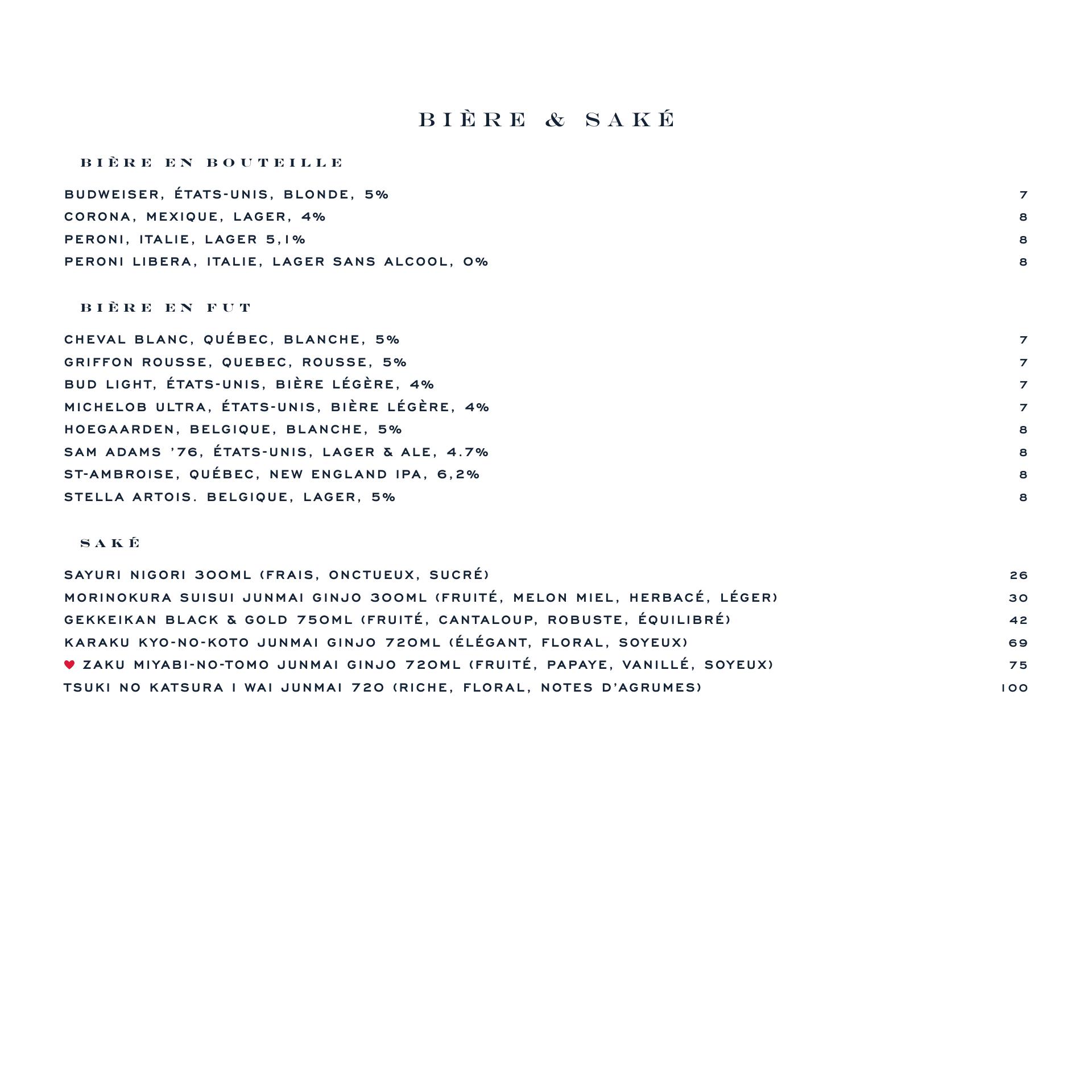 BIÈRE & SAKÉ

BIÈRE EN BOUTEILLE

BUDWEISER, ÉTATS-UNIS, BLONDE, 5% 7
CORONA, MEXIQUE, LAGER, 4% 8
PERONI, ITALIE, LAGER 5,1% 8
PERONI LIBERA, ITALIE, LAGER SANS ALCOOL, 0% 8

BIÈRE EN FUT

CHEVAL BLANC, QUÉBEC, BLANCHE, 5% 7
GRIFFON ROUSSE, QUEBEC, ROUSSE, 5% 7
BUD LIGHT, ÉTATS-UNIS, BIÈRE LÉGÈRE, 4% 7
MICHELOB ULTRA, ÉTATS-UNIS, BIÈRE LÉGÈRE, 4% 7
HOEGAARDEN, BELGIQUE, BLANCHE, 5% 8
SAM ADAMS '76, ÉTATS-UNIS, LAGER & ALE, 4.7% 8
ST-AMBROISE, QUÉBEC, NEW ENGLAND IPA, 6,2% 8
STELLA ARTOIS. BELGIQUE, LAGER, 5% 8

SAKÉ

SAYURI NIGORI 300ML (FRAIS, ONCTUEUX, SUCRÉ) 26
MORINOKURA SUISUI JUNMAI GINJO 300ML (FRUITÉ, MELON MIEL, HERBACÉ, LÉGER) 30
GEKKEIKAN BLACK & GOLD 750ML (FRUITÉ, CANTALOUP, ROBUSTE, ÉQUILIBRÉ) 42
KARAKU KYO-NO-KOTO JUNMAI GINJO 720ML (ÉLÉGANT, FLORAL, SOYEUX) 69
♥ ZAKU MIYABI-NO-TOMO JUNMAI GINJO 720ML (FRUITÉ, PAPAYE, VANILLÉ, SOYEUX) 75
TSUKI NO KATSURA I WAI JUNMAI 720 (RICHE, FLORAL, NOTES D'AGRUMES) 100